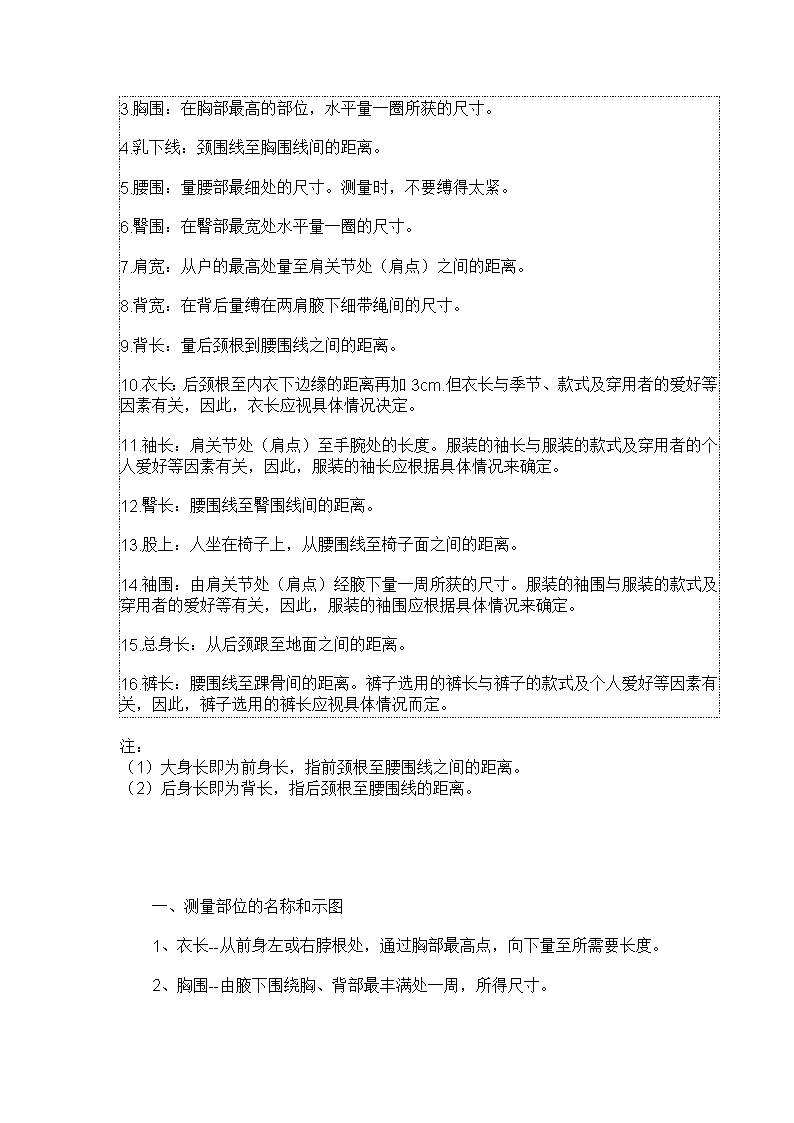 3.胸围：在胸部最高的部位，水平量一圈所获的尺寸。

4.乳下线：颈围线至胸围线间的距离。

5.腰围：量腰部最细处的尺寸。测量时，不要缚得太紧。

6.臀围：在臀部最宽处水平量一圈的尺寸。

7.肩宽：从户的最高处量至肩关节处（肩点）之间的距离。

8.背宽：在背后量缚在两肩腋下细带绳间的尺寸。

9.背长：量后颈根到腰围线之间的距离。

10.衣长：后颈根至内衣下边缘的距离再加 3cm.但衣长与季节、款式及穿用者的爱好等因素有关，因此，衣长应视具体情况决定。

11.袖长：肩关节处（肩点）至手腕处的长度。服装的袖长与服装的款式及穿用者的个人爱好等因素有关，因此，服装的袖长应根据具体情况来确定。

12.臀长：腰围线至臀围线间的距离。

13.股上：人坐在椅子上，从腰围线至椅子面之间的距离。

14.袖围：由肩关节处（肩点）经腋下量一周所获的尺寸。服装的袖围与服装的款式及穿用者的爱好等有关，因此，服装的袖围应根据具体情况来确定。

15.总身长：从后颈跟至地面之间的距离。

16.裤长：腰围线至踝骨间的距离。裤子选用的裤长与裤子的款式及个人爱好等因素有关，因此，裤子选用的裤长应视具体情况而定。

注：
（1）大身长即为前身长，指前颈根至腰围线之间的距离。
（2）后身长即为背长，指后颈根至腰围线的距离。

一、测量部位的名称和示图

1、衣长--从前身左或右脖根处，通过胸部最高点，向下量至所需要长度。

2、胸围--由腋下围绕胸、背部最丰满处一周，所得尺寸。